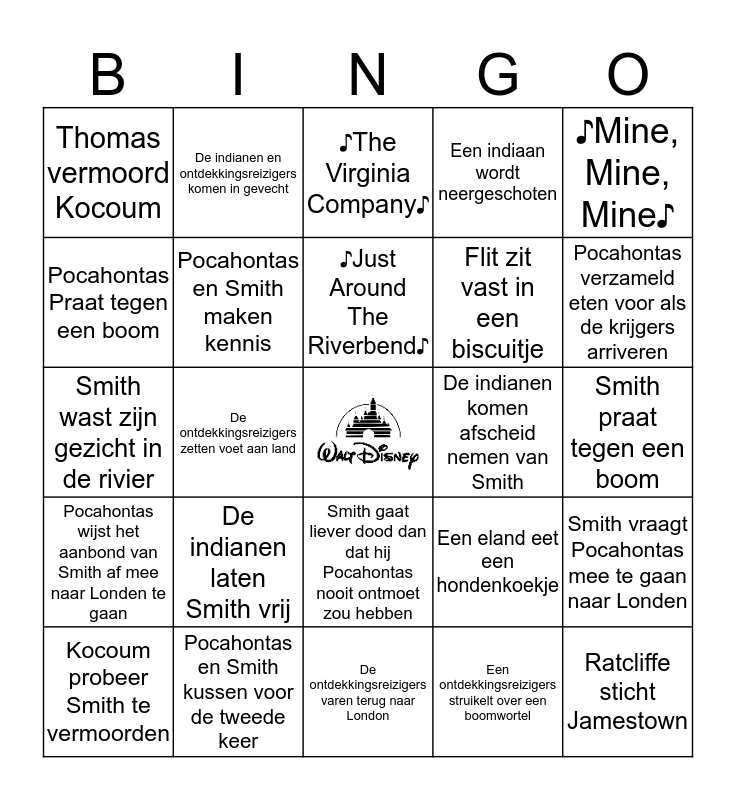 | B | I | N | G | O |
|---|---|---|---|---|
| Thomas vermoord Kocoum | De indianen en ontdekkingsreizigers komen in gevecht | ♪The Virginia Company♪ | Een indiaan wordt neergeschoten | ♪Mine, Mine, Mine♪ |
| Pocahontas Praat tegen een boom | Pocahontas en Smith maken kennis | ♪Just Around The Riverbend♪ | Flit zit vast in een biscuitje | Pocahontas verzameld eten voor als de krijgers arriveren |
| Smith wast zijn gezicht in de rivier | De ontdekkingsreizigers zetten voet aan land | Walt Disney | De indianen komen afscheid nemen van Smith | Smith praat tegen een boom |
| Pocahontas wijst het aanbond van Smith af mee naar Londen te gaan | De indianen laten Smith vrij | Smith gaat liever dood dan dat hij Pocahontas nooit ontmoet zou hebben | Een eland eet een hondenkoekje | Smith vraagt Pocahontas mee te gaan naar Londen |
| Kocoum probeer Smith te vermoorden | Pocahontas en Smith kussen voor de tweede keer | De ontdekkingsreizigers varen terug naar London | Een ontdekkingsreizigers struikelt over een boomwortel | Ratcliffe sticht Jamestown |